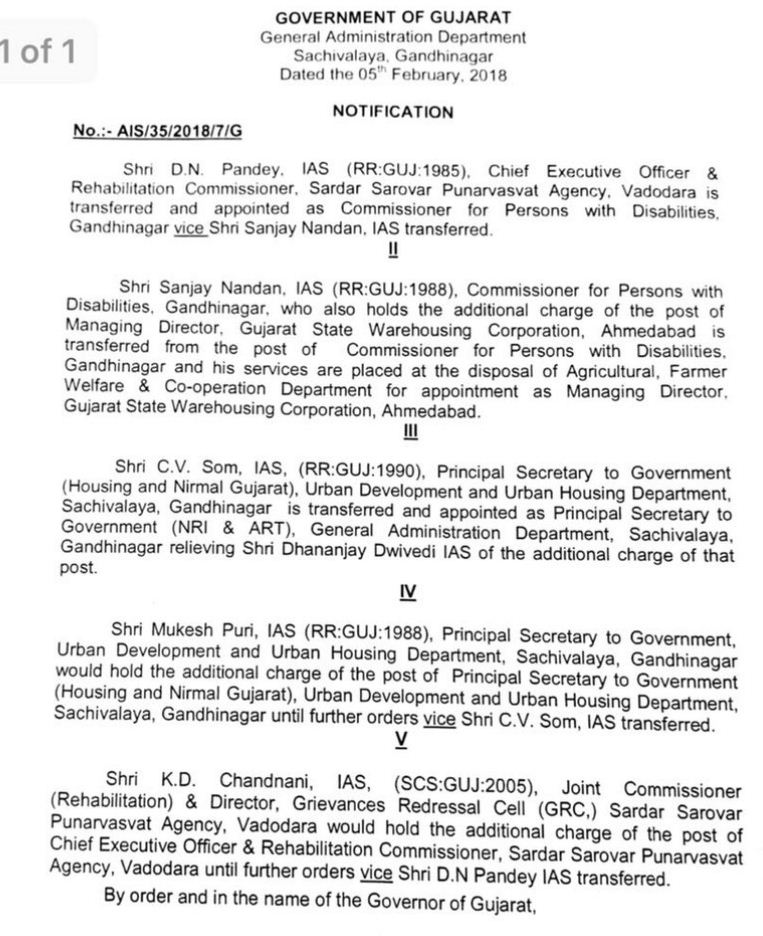 1 of 1

GOVERNMENT OF GUJARAT
General Administration Department
Sachivalaya, Gandhinagar
Dated the 05$^{th}$ February, 2018

NOTIFICATION

No.:- AIS/35/2018/7/G

Shri D.N. Pandey, IAS (RR:GUJ:1985), Chief Executive Officer & Rehabilitation Commissioner, Sardar Sarovar Punarvasvat Agency, Vadodara is transferred and appointed as Commissioner for Persons with Disabilities, Gandhinagar vice Shri Sanjay Nandan, IAS transferred.

II

Shri Sanjay Nandan, IAS (RR:GUJ:1988), Commissioner for Persons with Disabilities, Gandhinagar, who also holds the additional charge of the post of Managing Director, Gujarat State Warehousing Corporation, Ahmedabad is transferred from the post of Commissioner for Persons with Disabilities, Gandhinagar and his services are placed at the disposal of Agricultural, Farmer Welfare & Co-operation Department for appointment as Managing Director, Gujarat State Warehousing Corporation, Ahmedabad.

III

Shri C.V. Som, IAS, (RR:GUJ:1990), Principal Secretary to Government (Housing and Nirmal Gujarat), Urban Development and Urban Housing Department, Sachivalaya, Gandhinagar is transferred and appointed as Principal Secretary to Government (NRI & ART), General Administration Department, Sachivalaya, Gandhinagar relieving Shri Dhananjay Dwivedi IAS of the additional charge of that post.

IV

Shri Mukesh Puri, IAS (RR:GUJ:1988), Principal Secretary to Government, Urban Development and Urban Housing Department, Sachivalaya, Gandhinagar would hold the additional charge of the post of Principal Secretary to Government (Housing and Nirmal Gujarat), Urban Development and Urban Housing Department, Sachivalaya, Gandhinagar until further orders vice Shri C.V. Som, IAS transferred.

V

Shri K.D. Chandnani, IAS, (SCS:GUJ:2005), Joint Commissioner (Rehabilitation) & Director, Grievances Redressal Cell (GRC,) Sardar Sarovar Punarvasvat Agency, Vadodara would hold the additional charge of the post of Chief Executive Officer & Rehabilitation Commissioner, Sardar Sarovar Punarvasvat Agency, Vadodara until further orders vice Shri D.N Pandey IAS transferred.

By order and in the name of the Governor of Gujarat,